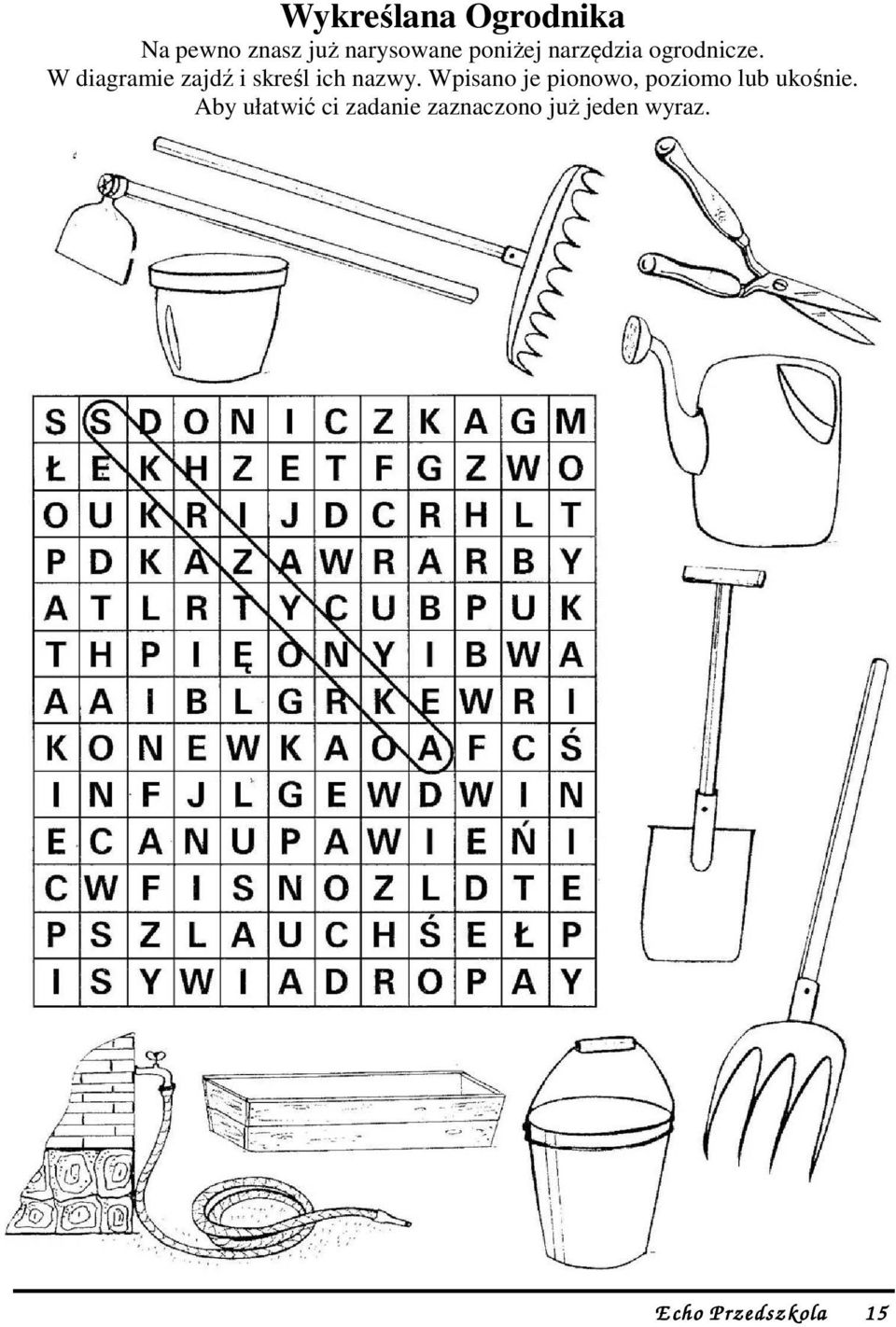 Wykreślana Ogrodnika

Na pewno znasz już narysowane poniżej narzędzia ogrodnicze. W diagramie zajdź i skreśl ich nazwy. Wpisano je pionowo, poziomo lub ukośnie. Aby ułatwić ci zadanie zaznaczono już jeden wyraz.

| S | S | D | O | N | I | C | Z | K | A | G | M |
|---|---|---|---|---|---|---|---|---|---|---|---|
| Ł | E | K | H | Z | E | T | F | G | Z | W | O |
| O | U | K | R | I | J | D | C | R | H | L | T |
| P | D | K | A | Z | A | W | R | A | R | B | Y |
| A | T | L | R | T | Y | C | U | B | P | U | K |
| T | H | P | I | Ę | O | N | Y | I | B | W | A |
| A | A | I | B | L | G | R | K | E | W | R | I |
| K | O | N | E | W | K | A | O | A | F | C | Ś |
| I | N | F | J | L | G | E | W | D | W | I | N |
| E | C | A | N | U | P | A | W | I | E | Ń | I |
| C | W | F | I | S | N | O | Z | L | D | T | E |
| P | S | Z | L | A | U | C | H | Ś | E | Ł | P |
| I | S | Y | W | I | A | D | R | O | P | A | Y |

Echo Przedszkola 15